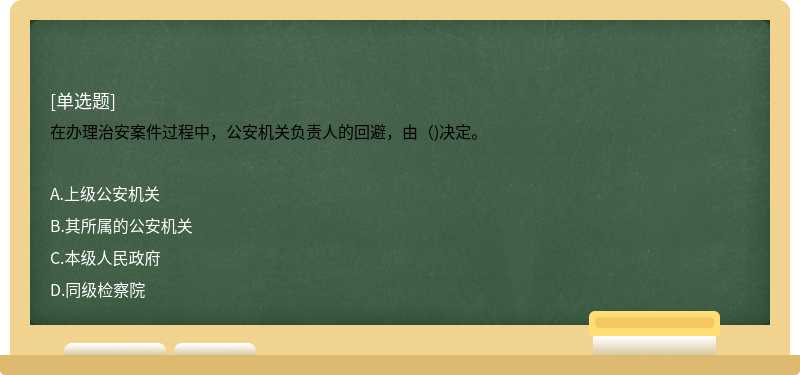 [单选题]
在办理治安案件过程中，公安机关负责人的回避，由（)决定。

A.上级公安机关
B.其所属的公安机关
C.本级人民政府
D.同级检察院